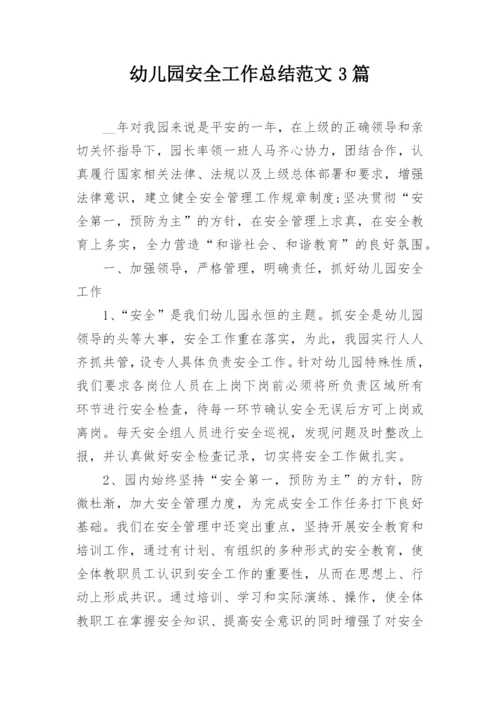 幼儿园安全工作总结范文 3 篇

__年对我园来说是平安的一年，在上级的正确领导和亲切关怀指导下，园长率领一班人马齐心协力，团结合作，认真履行国家相关法律、法规以及上级总体部署和要求，增强法律意识，建立健全安全管理工作规章制度;坚决贯彻“安全第一，预防为主”的方针，在安全管理上求真，在安全教育上务实，全力营造“和谐社会、和谐教育”的良好氛围。

一、加强领导，严格管理，明确责任，抓好幼儿园安全工作

1、“安全”是我们幼儿园永恒的主题。抓安全是幼儿园领导的头等大事，安全工作重在落实，为此，我园实行人人齐抓共管，设专人具体负责安全工作。针对幼儿园特殊性质，我们要求各岗位人员在上岗下岗前必须将所负责区域所有环节进行安全检查，待每一环节确认安全无误后方可上岗或离岗。每天安全组人员进行安全巡视，发现问题及时整改上报，并认真做好安全检查记录，切实将安全工作做扎实。

2、园内始终坚持“安全第一，预防为主”的方针，防微杜渐，加大安全管理力度，为完成安全工作任务打下良好基础。我们在安全管理中还突出重点，坚持开展安全教育和培训工作，通过有计划、有组织的多种形式的安全教育，使全体教职员工认识到安全工作的重要性，从而在思想上、行动上形成共识。通过培训、学习和实际演练、操作，使全体教职工在掌握安全知识、提高安全意识的同时增强了对安全